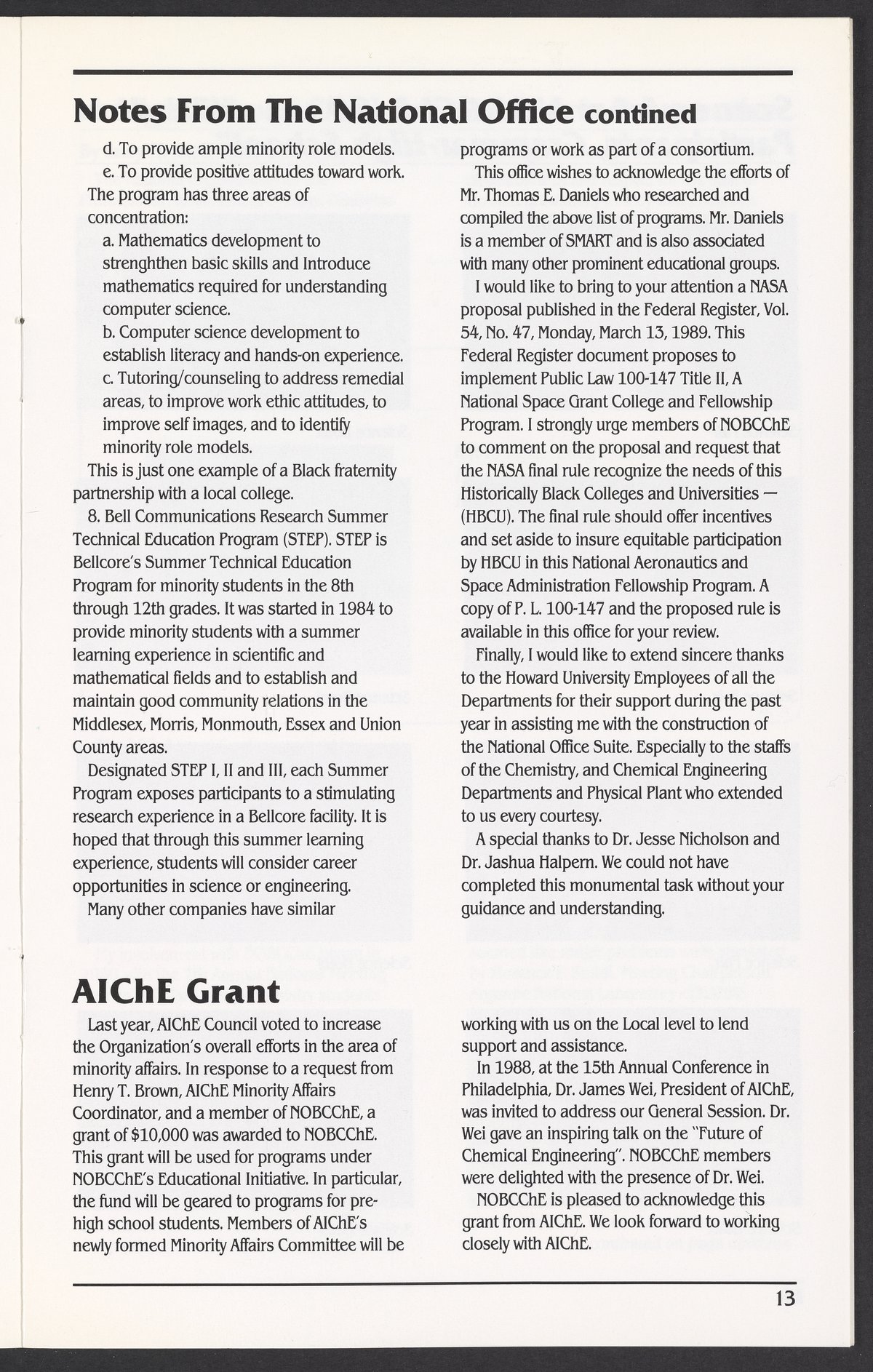 Notes From The National Office contined

d. To provide ample minority role models.

e. To provide positive attitudes toward work.

The program has three areas of concentration:

a. Mathematics development to strenghthen basic skills and Introduce mathematics required for understanding computer science.

b. Computer science development to establish literacy and hands-on experience.

c. Tutoring/counseling to address remedial areas, to improve work ethic attitudes, to improve self images, and to identify minority role models.

This is just one example of a Black fraternity partnership with a local college.

8. Bell Communications Research Summer Technical Education Program (STEP). STEP is Bellcore's Summer Technical Education Program for minority students in the 8th through 12th grades. It was started in 1984 to provide minority students with a summer learning experience in scientific and mathematical fields and to establish and maintain good community relations in the Middlesex, Morris, Monmouth, Essex and Union County areas.

Designated STEP I, II and III, each Summer Program exposes participants to a stimulating research experience in a Bellcore facility. It is hoped that through this summer learning experience, students will consider career opportunities in science or engineering.

Many other companies have similar programs or work as part of a consortium.

This office wishes to acknowledge the efforts of Mr. Thomas E. Daniels who researched and compiled the above list of programs. Mr. Daniels is a member of SMART and is also associated with many other prominent educational groups.

I would like to bring to your attention a NASA proposal published in the Federal Register, Vol. 54, No. 47, Monday, March 13, 1989. This Federal Register document proposes to implement Public Law 100-147 Title II, A National Space Grant College and Fellowship Program. I strongly urge members of NOBCChE to comment on the proposal and request that the NASA final rule recognize the needs of this Historically Black Colleges and Universities — (HBCU). The final rule should offer incentives and set aside to insure equitable participation by HBCU in this National Aeronautics and Space Administration Fellowship Program. A copy of P. L. 100-147 and the proposed rule is available in this office for your review.

Finally, I would like to extend sincere thanks to the Howard University Employees of all the Departments for their support during the past year in assisting me with the construction of the National Office Suite. Especially to the staffs of the Chemistry, and Chemical Engineering Departments and Physical Plant who extended to us every courtesy.

A special thanks to Dr. Jesse Nicholson and Dr. Jashua Halpern. We could not have completed this monumental task without your guidance and understanding.

AIChE Grant

Last year, AIChE Council voted to increase the Organization's overall efforts in the area of minority affairs. In response to a request from Henry T. Brown, AIChE Minority Affairs Coordinator, and a member of NOBCChE, a grant of $10,000 was awarded to NOBCChE. This grant will be used for programs under NOBCChE's Educational Initiative. In particular, the fund will be geared to programs for pre-high school students. Members of AIChE's newly formed Minority Affairs Committee will be working with us on the Local level to lend support and assistance.

In 1988, at the 15th Annual Conference in Philadelphia, Dr. James Wei, President of AIChE, was invited to address our General Session. Dr. Wei gave an inspiring talk on the "Future of Chemical Engineering". NOBCChE members were delighted with the presence of Dr. Wei.

NOBCChE is pleased to acknowledge this grant from AIChE. We look forward to working closely with AIChE.

13